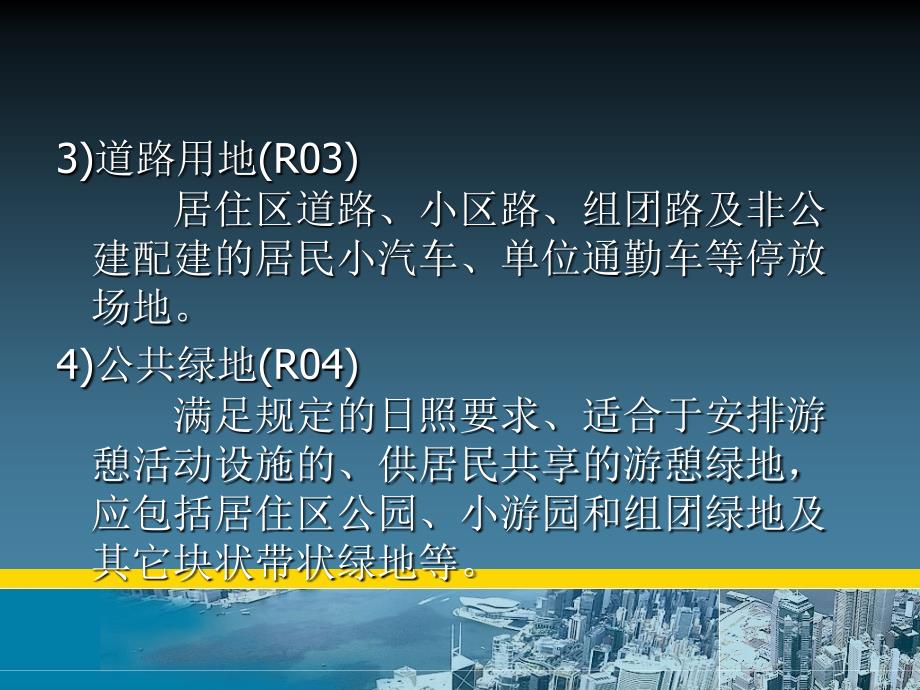 3)道路用地(R03)

居住区道路、小区路、组团路及非公建配建的居民小汽车、单位通勤车等停放场地。

4)公共绿地(R04)

满足规定的日照要求、适合于安排游憩活动设施的、供居民共享的游憩绿地，应包括居住区公园、小游园和组团绿地及其它块状带状绿地等。